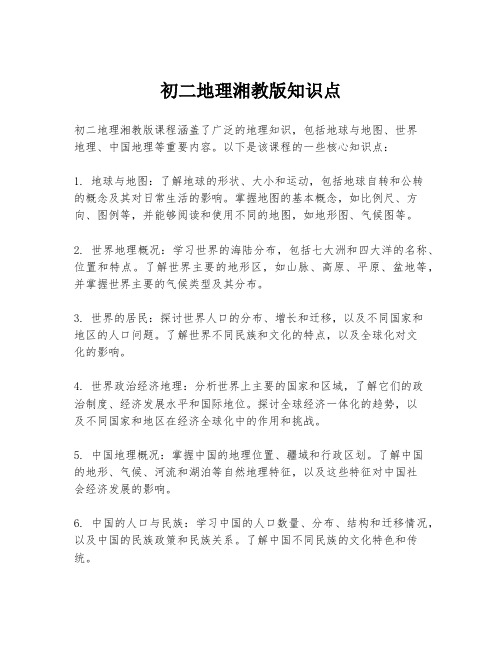 初二地理湘教版知识点

初二地理湘教版课程涵盖了广泛的地理知识，包括地球与地图、世界地理、中国地理等重要内容。以下是该课程的一些核心知识点：

1. 地球与地图：了解地球的形状、大小和运动，包括地球自转和公转的概念及其对日常生活的影响。掌握地图的基本概念，如比例尺、方向、图例等，并能够阅读和使用不同的地图，如地形图、气候图等。

2. 世界地理概况：学习世界的海陆分布，包括七大洲和四大洋的名称、位置和特点。了解世界主要的地形区，如山脉、高原、平原、盆地等，并掌握世界主要的气候类型及其分布。

3. 世界的居民：探讨世界人口的分布、增长和迁移，以及不同国家和地区的人口问题。了解世界不同民族和文化的特点，以及全球化对文化的影响。

4. 世界政治经济地理：分析世界上主要的国家和区域，了解它们的政治制度、经济发展水平和国际地位。探讨全球经济一体化的趋势，以及不同国家和地区在经济全球化中的作用和挑战。

5. 中国地理概况：掌握中国的地理位置、疆域和行政区划。了解中国的地形、气候、河流和湖泊等自然地理特征，以及这些特征对中国社会经济发展的影响。

6. 中国的人口与民族：学习中国的人口数量、分布、结构和迁移情况，以及中国的民族政策和民族关系。了解中国不同民族的文化特色和传统。